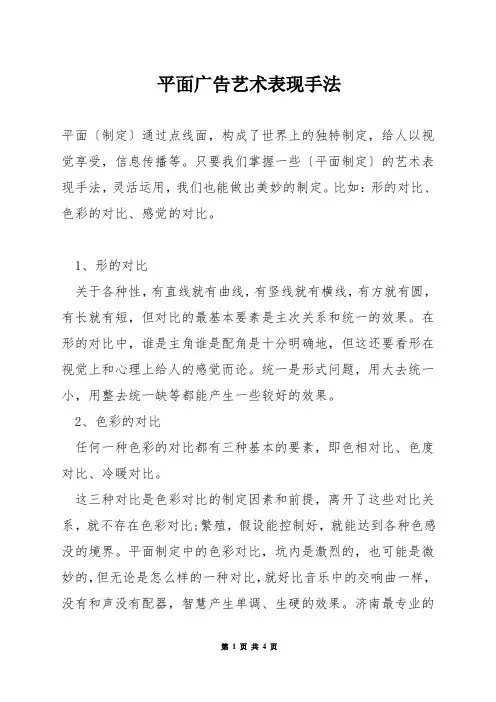 平面广告艺术表现手法

平面〔制定〕通过点线面，构成了世界上的独特制定，给人以视觉享受，信息传播等。只要我们掌握一些〔平面制定〕的艺术表现手法，灵活运用，我们也能做出美妙的制定。比如：形的对比、色彩的对比、感觉的对比。

1、形的对比

关于各种性，有直线就有曲线，有竖线就有横线，有方就有圆，有长就有短，但对比的最基本要素是主次关系和统一的效果。在形的对比中，谁是主角谁是配角是十分明确地，但这还要看形在视觉上和心理上给人的感觉而论。统一是形式问题，用大去统一小，用整去统一缺等都能产生一些较好的效果。

2、色彩的对比

任何一种色彩的对比都有三种基本的要素，即色相对比、色度对比、冷暖对比。

这三种对比是色彩对比的制定因素和前提，离开了这些对比关系，就不存在色彩对比;繁殖，假设能控制好，就能达到各种色感没的境界。平面制定中的色彩对比，坑内是激烈的，也可能是微妙的，但无论是怎么样的一种对比，就好比音乐中的交响曲一样，没有和声没有配器，智慧产生单调、生硬的效果。济南最专业的

第 1 页 共 4 页